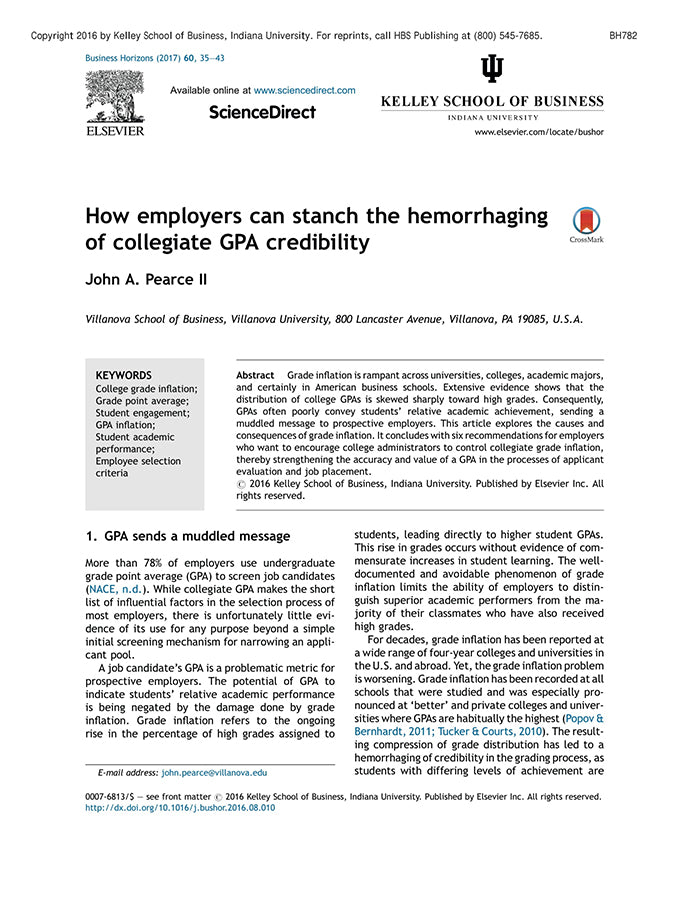 Copyright 2016 by Kelley School of Business, Indiana University. For reprints, call HBS Publishing at (800) 545-7685.

BH782

Business Horizons (2017) 60, 35—43

ELSEVIER

Available online at www.sciencedirect.com

ScienceDirect

KELLEY SCHOOL OF BUSINESS
INDIANA UNIVERSITY

www.elsevier.com/locate/bushor

How employers can stanch the hemorrhaging of collegiate GPA credibility

CrossMark

John A. Pearce II

Villanova School of Business, Villanova University, 800 Lancaster Avenue, Villanova, PA 19085, U.S.A.

KEYWORDS
College grade inflation;
Grade point average;
Student engagement;
GPA inflation;
Student academic performance;
Employee selection criteria

Abstract Grade inflation is rampant across universities, colleges, academic majors, and certainly in American business schools. Extensive evidence shows that the distribution of college GPAs is skewed sharply toward high grades. Consequently, GPAs often poorly convey students' relative academic achievement, sending a muddled message to prospective employers. This article explores the causes and consequences of grade inflation. It concludes with six recommendations for employers who want to encourage college administrators to control collegiate grade inflation, thereby strengthening the accuracy and value of a GPA in the processes of applicant evaluation and job placement.
© 2016 Kelley School of Business, Indiana University. Published by Elsevier Inc. All rights reserved.

1. GPA sends a muddled message

More than 78% of employers use undergraduate grade point average (GPA) to screen job candidates (NACE, n.d.). While collegiate GPA makes the short list of influential factors in the selection process of most employers, there is unfortunately little evidence of its use for any purpose beyond a simple initial screening mechanism for narrowing an applicant pool.

A job candidate's GPA is a problematic metric for prospective employers. The potential of GPA to indicate students' relative academic performance is being negated by the damage done by grade inflation. Grade inflation refers to the ongoing rise in the percentage of high grades assigned to

E-mail address: john.pearce@villanova.edu

students, leading directly to higher student GPAs. This rise in grades occurs without evidence of commensurate increases in student learning. The well-documented and avoidable phenomenon of grade inflation limits the ability of employers to distinguish superior academic performers from the majority of their classmates who have also received high grades.

For decades, grade inflation has been reported at a wide range of four-year colleges and universities in the U.S. and abroad. Yet, the grade inflation problem is worsening. Grade inflation has been recorded at all schools that were studied and was especially pronounced at 'better' and private colleges and universities where GPAs are habitually the highest (Popov & Bernhardt, 2011; Tucker & Courts, 2010). The resulting compression of grade distribution has led to a hemorrhaging of credibility in the grading process, as students with differing levels of achievement are

0007-6813/$ — see front matter © 2016 Kelley School of Business, Indiana University. Published by Elsevier Inc. All rights reserved.
http://dx.doi.org/10.1016/j.bushor.2016.08.010